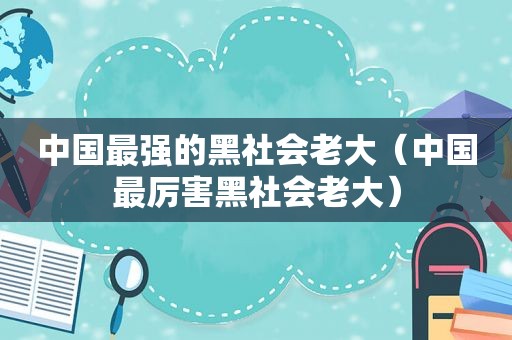 中国最强的黑社会老大（中国最厉害黑社会老大）